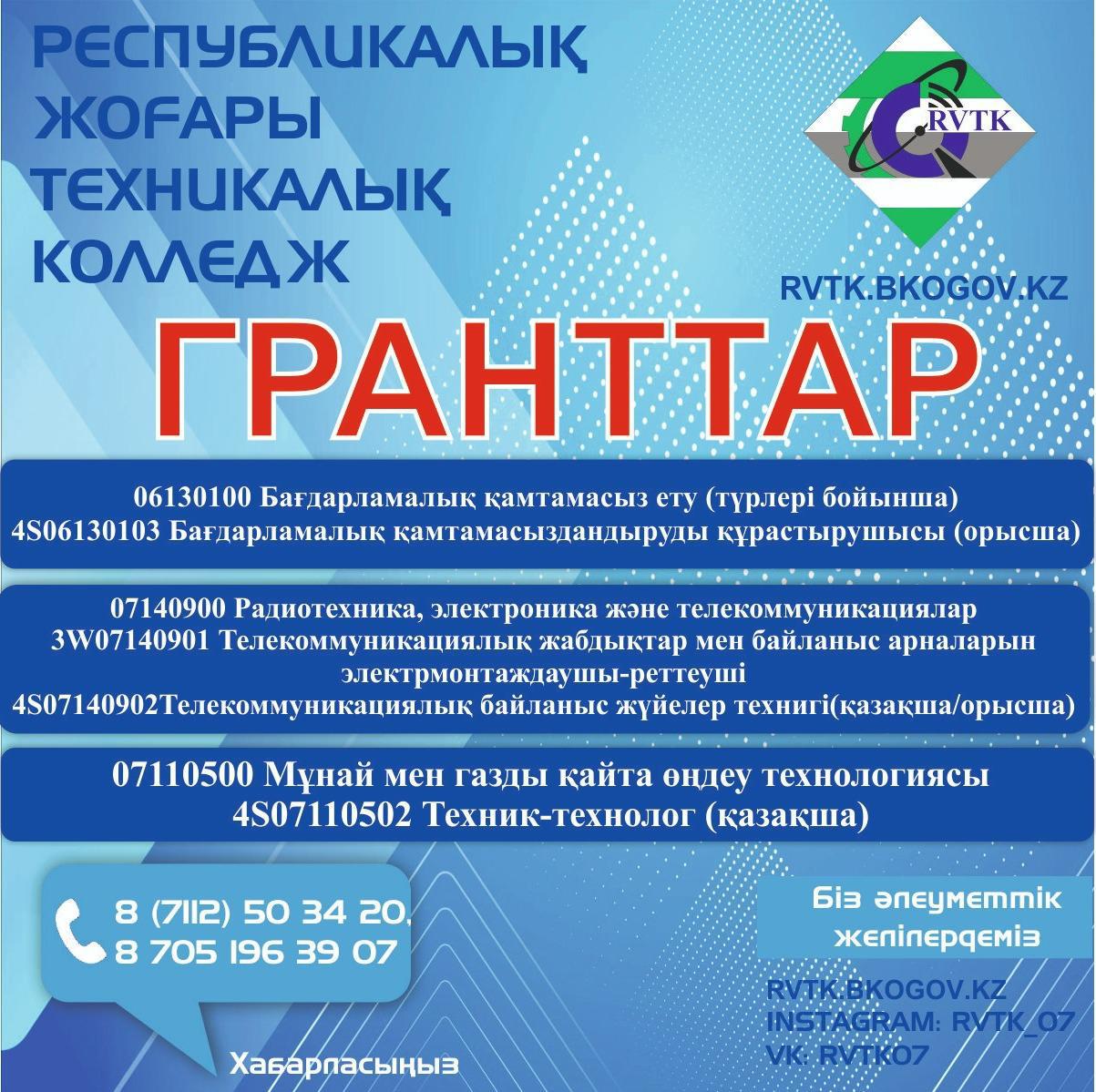 РЕСПУБЛИКАЛЫҚ ЖОҒАРЫ ТЕХНИКАЛЫҚ КОЛЛЕДЖ

RVTK

RVTK.BKOGOV.KZ

ГРАНТТАР

06130100 Бағдарламалық қамтамасыз ету (түрлері бойынша)
4S06130103 Бағдарламалық қамтамасыздандыруды құрастырушысы (орысша)

07140900 Радиотехника, электроника және телекоммуникациялар
3W07140901 Телекоммуникациялық жабдықтар мен байланыс арналарын электрмонтаждаушы-реттеуші
4S07140902Телекоммуникациялық байланыс жүйелер технигі(қазақша/орысша)

07110500 Мұнай мен газды қайта өңдеу технологиясы
4S07110502 Техник-технолог (қазақша)

8 (7112) 50 34 20,
8 705 196 39 07

Хабарласыңыз

Біз әлеуметтік желілердеміз

RVTK.BKOGOV.KZ
INSTAGRAM: RVTK_07
VK: RVTK07